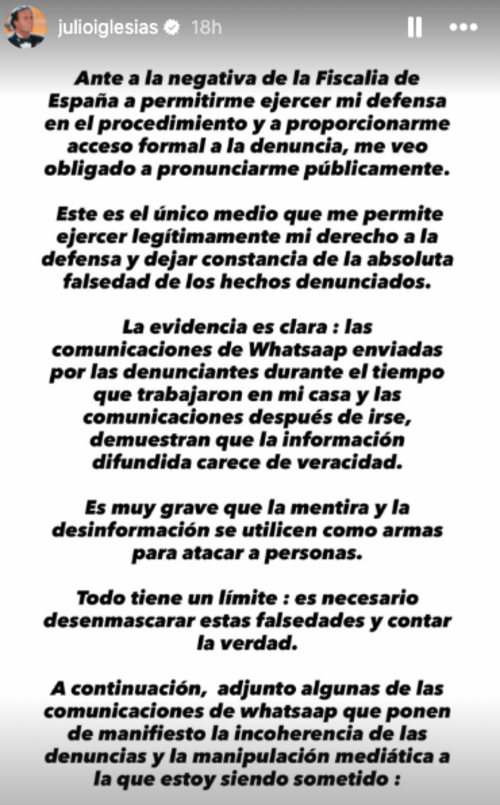 julioiglesias 18h

Ante a la negativa de la Fiscalia de España a permitirme ejercer mi defensa en el procedimiento y a proporcionarme acceso formal a la denuncia, me veo obligado a pronunciarme públicamente.

Este es el único medio que me permite ejercer legítimamente mi derecho a la defensa y dejar constancia de la absoluta falsedad de los hechos denunciados.

La evidencia es clara : las comunicaciones de Whatsaap enviadas por las denunciantes durante el tiempo que trabajaron en mi casa y las comunicaciones después de irse, demuestran que la información difundida carece de veracidad.

Es muy grave que la mentira y la desinformación se utilicen como armas para atacar a personas.

Todo tiene un límite : es necesario desenmascarar estas falsedades y contar la verdad.

A continuación, adjunto algunas de las comunicaciones de whatsaap que ponen de manifiesto la incoherencia de las denuncias y la manipulación mediática a la que estoy siendo sometido :